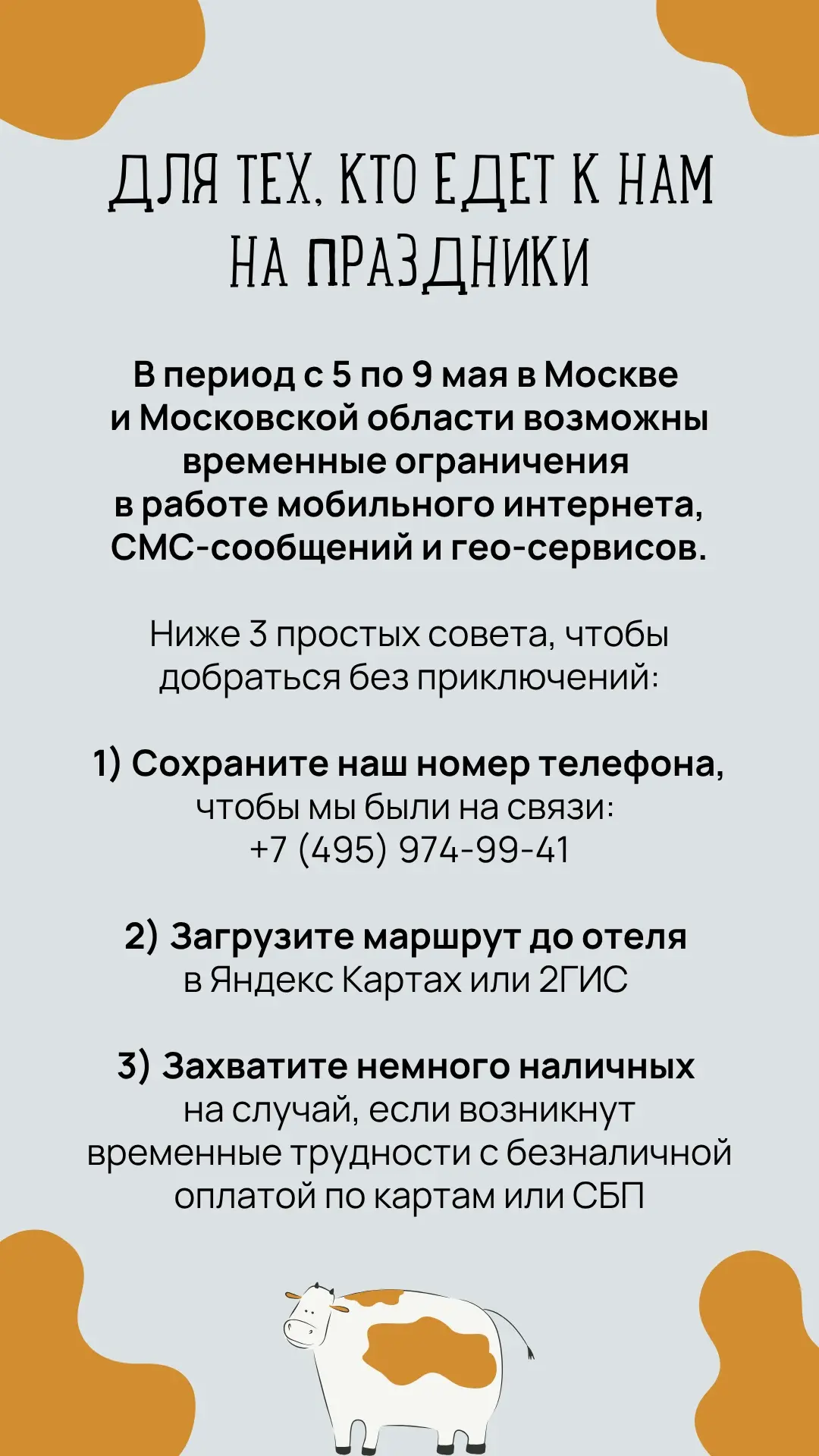 ДЛЯ ТЕХ, КТО ЕДЕТ К НАМ НА ПРАЗДНИКИ

В период с 5 по 9 мая в Москве и Московской области возможны временные ограничения в работе мобильного интернета, СМС-сообщений и гео-сервисов.

Ниже 3 простых совета, чтобы добраться без приключений:

1) Сохраните наш номер телефона, чтобы мы были на связи:
+7 (495) 974-99-41

2) Загрузите маршрут до отеля в Яндекс Картах или 2ГИС

3) Захватите немного наличных на случай, если возникнут временные трудности с безналичной оплатой по картам или СБП